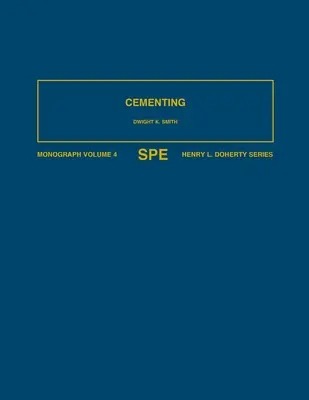 CEMENTING

DWIGHT K. SMITH

MONOGRAPH VOLUME 4

SPE

HENRY L. DOHERTY SERIES